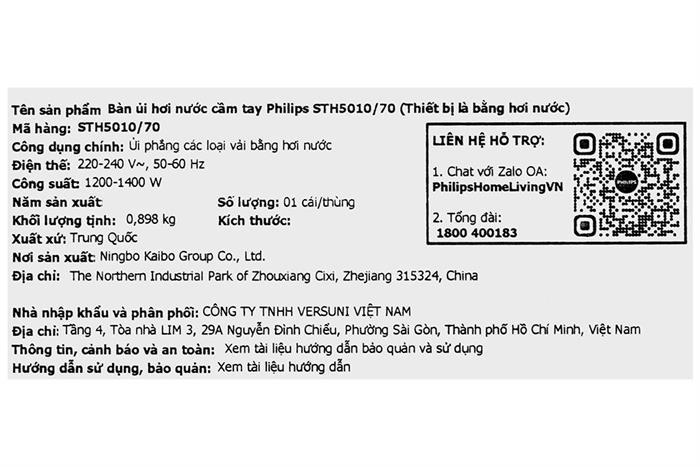 Tên sản phẩm Bàn ủi hơi nước cầm tay Philips STH5010/70 (Thiết bị là bằng hơi nước)
Mã hàng: STH5010/70
Công dụng chính: Ủi phẳng các loại vải bằng hơi nước
Điện thế: 220-240 V~, 50-60 Hz
Công suất: 1200-1400 W
Năm sản xuất:
Số lượng: 01 cái/thùng
Khối lượng tịnh: 0,898 kg
Kích thước:
Xuất xứ: Trung Quốc
Nơi sản xuất: Ningbo Kaibo Group Co., Ltd.
Địa chỉ: The Northern Industrial Park of Zhouxiang Cixi, Zhejiang 315324, China

LIÊN HỆ HỖ TRỢ:
1. Chat với Zalo OA:
PhilipsHomeLivingVN
2. Tổng đài:
1800 400183

PHILIPS

Nhà nhập khẩu và phân phối: CÔNG TY TNHH VERSUNI VIỆT NAM
Địa chỉ: Tầng 4, Tòa nhà LIM 3, 29A Nguyễn Đình Chiểu, Phường Sài Gòn, Thành phố Hồ Chí Minh, Việt Nam
Thông tin, cảnh báo và an toàn: Xem tài liệu hướng dẫn bảo quản và sử dụng
Hướng dẫn sử dụng, bảo quản: Xem tài liệu hướng dẫn